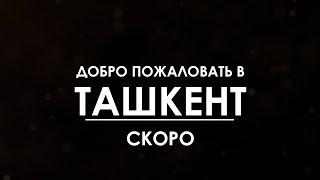 ДОБРО ПОЖАЛОВАТЬ В
ТАШКЕНТ
СКОРО